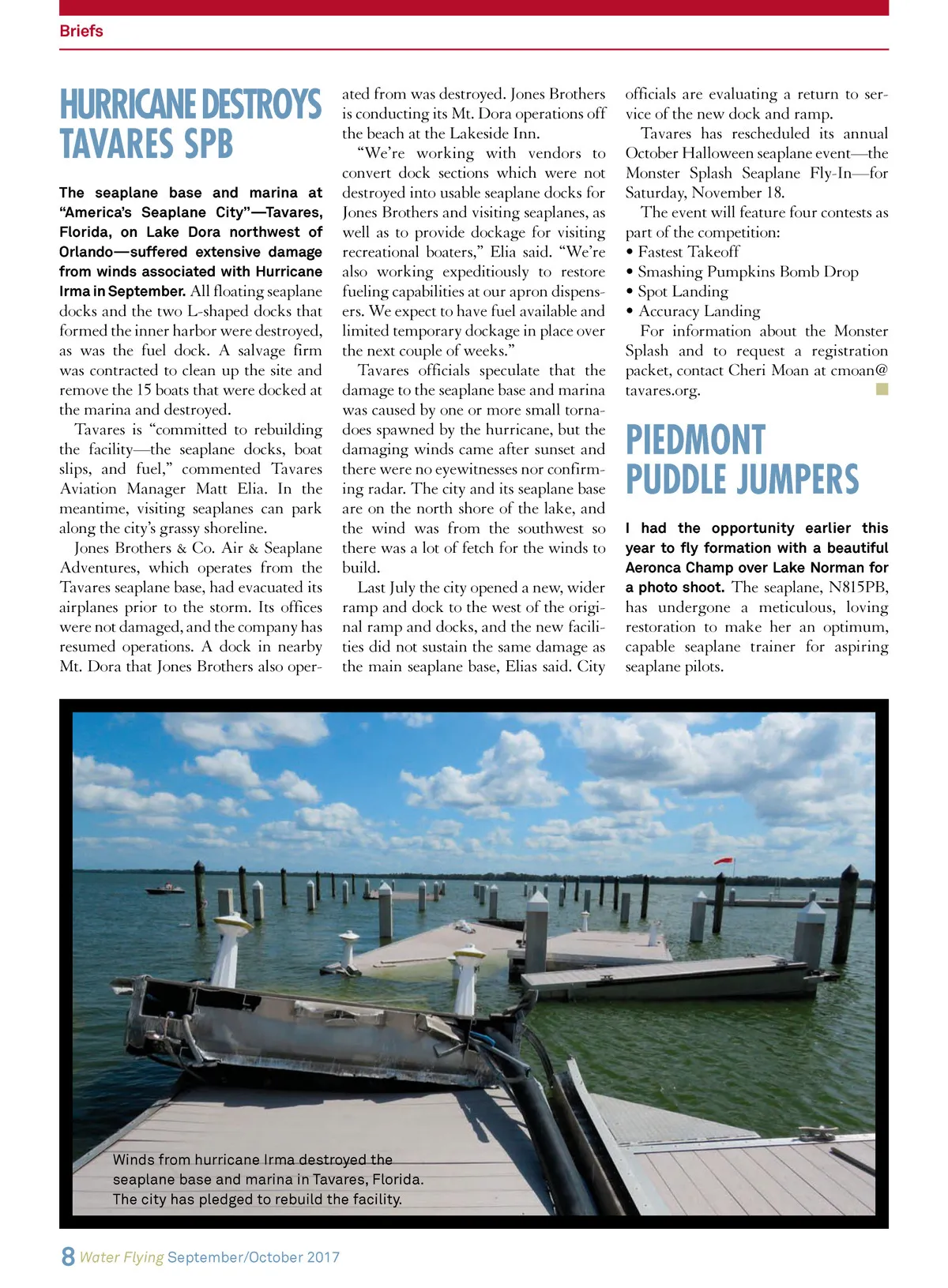 Briefs

HURRICANE DESTROYS TAVARES SPB

The seaplane base and marina at "America's Seaplane City"—Tavares, Florida, on Lake Dora northwest of Orlando—suffered extensive damage from winds associated with Hurricane Irma in September. All floating seaplane docks and the two L-shaped docks that formed the inner harbor were destroyed, as was the fuel dock. A salvage firm was contracted to clean up the site and remove the 15 boats that were docked at the marina and destroyed.

Tavares is "committed to rebuilding the facility—the seaplane docks, boat slips, and fuel," commented Tavares Aviation Manager Matt Elia. In the meantime, visiting seaplanes can park along the city's grassy shoreline.

Jones Brothers & Co. Air & Seaplane Adventures, which operates from the Tavares seaplane base, had evacuated its airplanes prior to the storm. Its offices were not damaged, and the company has resumed operations. A dock in nearby Mt. Dora that Jones Brothers also operated from was destroyed. Jones Brothers is conducting its Mt. Dora operations off the beach at the Lakeside Inn.

"We're working with vendors to convert dock sections which were not destroyed into usable seaplane docks for Jones Brothers and visiting seaplanes, as well as to provide dockage for visiting recreational boaters," Elia said. "We're also working expeditiously to restore fueling capabilities at our apron dispensers. We expect to have fuel available and limited temporary dockage in place over the next couple of weeks."

Tavares officials speculate that the damage to the seaplane base and marina was caused by one or more small tornadoes spawned by the hurricane, but the damaging winds came after sunset and there were no eyewitnesses nor confirming radar. The city and its seaplane base are on the north shore of the lake, and the wind was from the southwest so there was a lot of fetch for the winds to build.

Last July the city opened a new, wider ramp and dock to the west of the original ramp and docks, and the new facilities did not sustain the same damage as the main seaplane base, Elias said. City officials are evaluating a return to service of the new dock and ramp.

Tavares has rescheduled its annual October Halloween seaplane event—the Monster Splash Seaplane Fly-In—for Saturday, November 18.

The event will feature four contests as part of the competition:
• Fastest Takeoff
• Smashing Pumpkins Bomb Drop
• Spot Landing
• Accuracy Landing

For information about the Monster Splash and to request a registration packet, contact Cheri Moan at cmoan@tavares.org.

PIEDMONT PUDDLE JUMPERS

I had the opportunity earlier this year to fly formation with a beautiful Aeronca Champ over Lake Norman for a photo shoot. The seaplane, N815PB, has undergone a meticulous, loving restoration to make her an optimum, capable seaplane trainer for aspiring seaplane pilots.

Winds from hurricane Irma destroyed the seaplane base and marina in Tavares, Florida. The city has pledged to rebuild the facility.

8 Water Flying September/October 2017